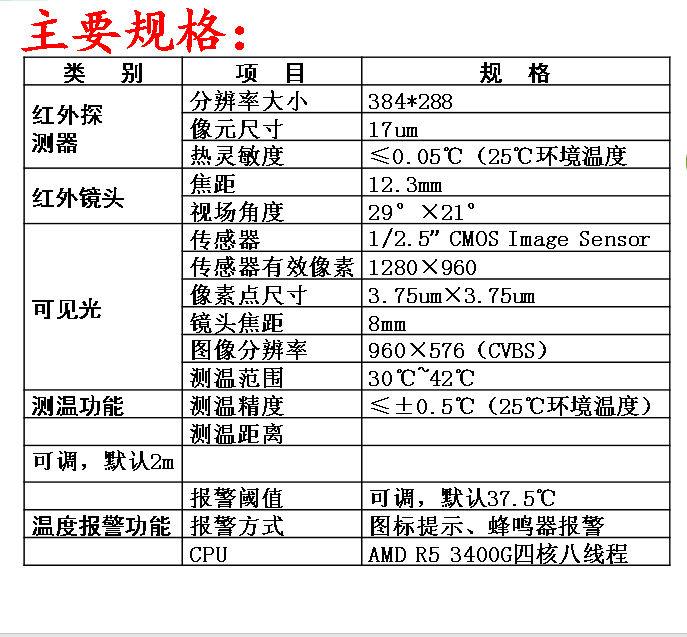 主要规格：

| 类　别 | 项　目 | 规　格 |
|---|---|---|
| 红外探测器 | 分辨率大小 | 384*288 |
| | 像元尺寸 | 17um |
| | 热灵敏度 | ≤0.05℃（25℃环境温度 |
| 红外镜头 | 焦距 | 12.3mm |
| | 视场角度 | 29°×21° |
| 可见光 | 传感器 | 1/2.5" CMOS Image Sensor |
| | 传感器有效像素 | 1280×960 |
| | 像素点尺寸 | 3.75um×3.75um |
| | 镜头焦距 | 8mm |
| | 图像分辨率 | 960×576（CVBS） |
| | 测温范围 | 30℃~42℃ |
| 测温功能 | 测温精度 | ≤±0.5℃（25℃环境温度） |
| | 测温距离 | |
| 可调，默认2m | | |
| | 报警阈值 | 可调，默认37.5℃ |
| 温度报警功能 | 报警方式 | 图标提示、蜂鸣器报警 |
| | CPU | AMD R5 3400G四核八线程 |